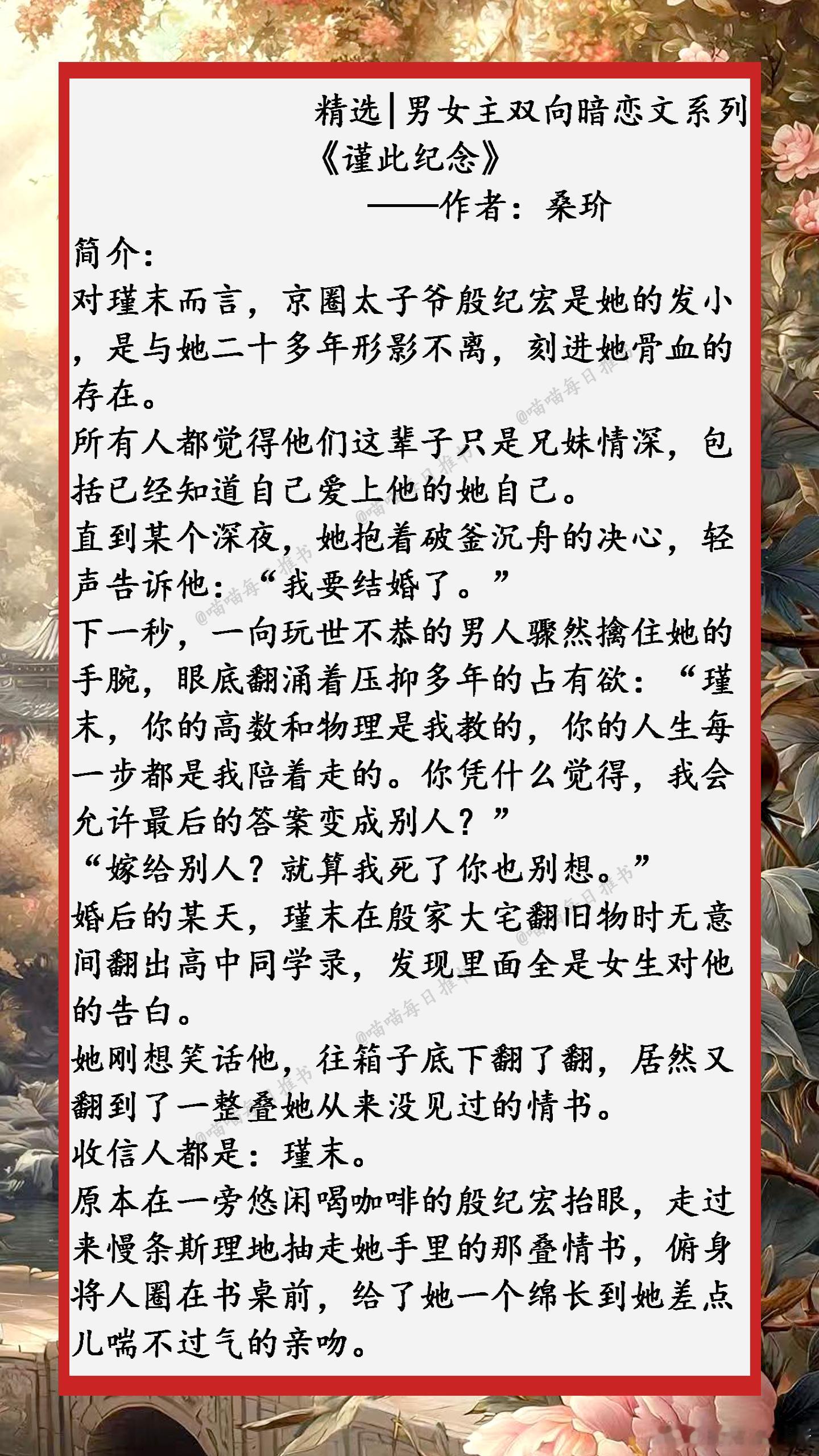 精选|男女主双向暗恋文系列
《谨此纪念》
——作者：桑玠

简介：
对瑾末而言，京圈太子爷殷纪宏是她的发小，是与她二十多年形影不离，刻进她骨血的存在。
所有人都觉得他们这辈子只是兄妹情深，包括已经知道自己爱上他的她自己。
直到某个深夜，她抱着破釜沉舟的决心，轻声告诉他：“我要结婚了。”
下一秒，一向玩世不恭的男人骤然擒住她的手腕，眼底翻涌着压抑多年的占有欲：“瑾末，你的高数和物理是我教的，你的人生每一步都是我陪着走的。你凭什么觉得，我会允许最后的答案变成别人？”
“嫁给别人？就算我死了你也别想。”
婚后的某天，瑾末在殷家大宅翻旧物时无意间翻出高中同学录，发现里面全是女生对他的告白。
她刚想笑话他，往箱子底下翻了翻，居然又翻到了一整叠她从来没见过的情书。
收信人都是：瑾末。
原本在一旁悠闲喝咖啡的殷纪宏抬眼，走过来慢条斯理地抽走她手里的那叠情书，俯身将人圈在书桌前，给了她一个绵长到她差点儿喘不过气的亲吻。

@喵喵每日推书